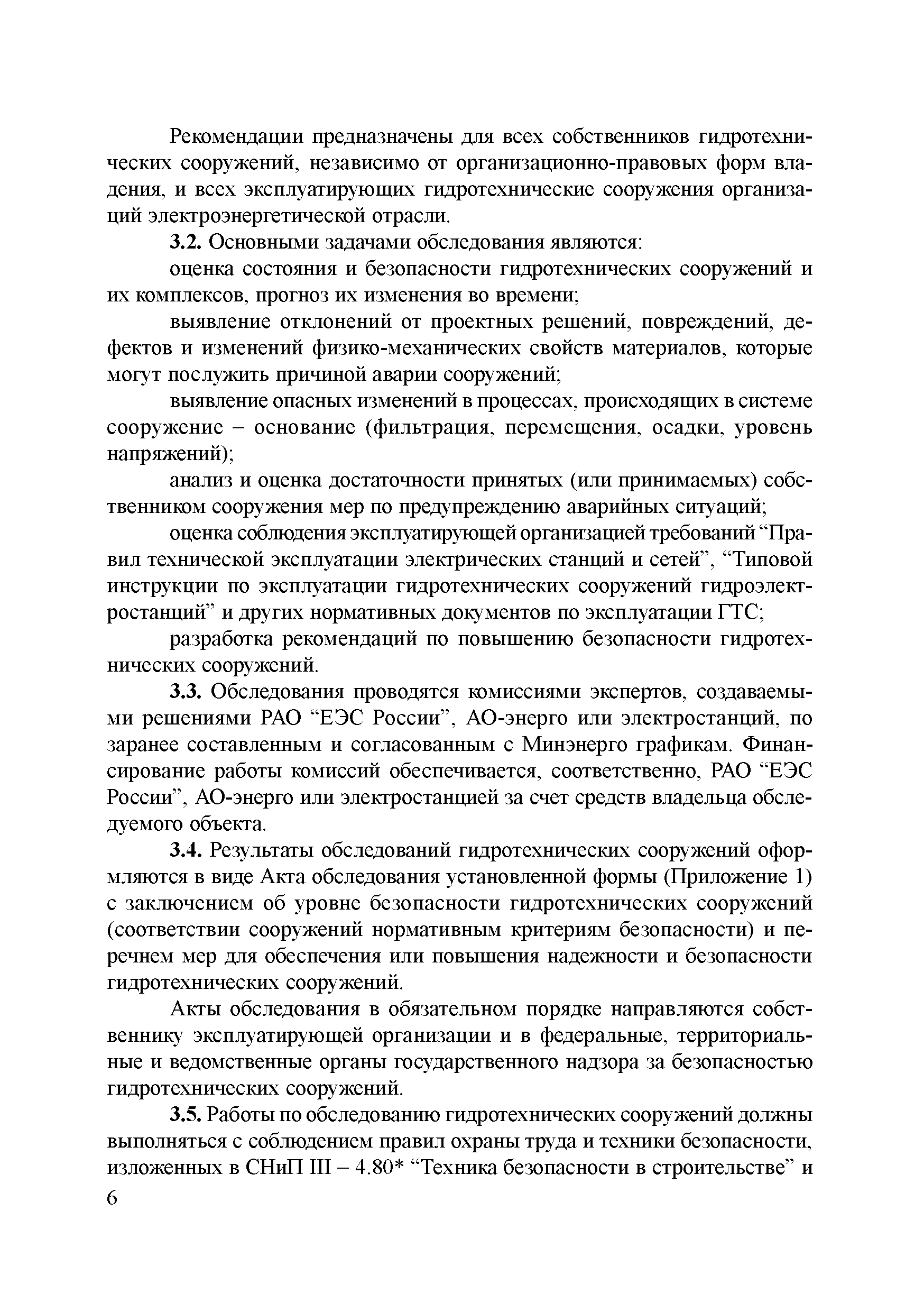 Рекомендации предназначены для всех собственников гидротехнических сооружений, независимо от организационно-правовых форм владения, и всех эксплуатирующих гидротехнические сооружения организаций электроэнергетической отрасли.

3.2. Основными задачами обследования являются:

оценка состояния и безопасности гидротехнических сооружений и их комплексов, прогноз их изменения во времени;

выявление отклонений от проектных решений, повреждений, дефектов и изменений физико-механических свойств материалов, которые могут послужить причиной аварии сооружений;

выявление опасных изменений в процессах, происходящих в системе сооружение – основание (фильтрация, перемещения, осадки, уровень напряжений);

анализ и оценка достаточности принятых (или принимаемых) собственником сооружения мер по предупреждению аварийных ситуаций;

оценка соблюдения эксплуатирующей организацией требований “Правил технической эксплуатации электрических станций и сетей”, “Типовой инструкции по эксплуатации гидротехнических сооружений гидроэлектростанций” и других нормативных документов по эксплуатации ГТС;

разработка рекомендаций по повышению безопасности гидротехнических сооружений.

3.3. Обследования проводятся комиссиями экспертов, создаваемыми решениями РАО “ЕЭС России”, АО-энерго или электростанций, по заранее составленным и согласованным с Минэнерго графикам. Финансирование работы комиссий обеспечивается, соответственно, РАО “ЕЭС России”, АО-энерго или электростанцией за счет средств владельца обследуемого объекта.

3.4. Результаты обследований гидротехнических сооружений оформляются в виде Акта обследования установленной формы (Приложение 1) с заключением об уровне безопасности гидротехнических сооружений (соответствии сооружений нормативным критериям безопасности) и перечнем мер для обеспечения или повышения надежности и безопасности гидротехнических сооружений.

Акты обследования в обязательном порядке направляются собственнику эксплуатирующей организации и в федеральные, территориальные и ведомственные органы государственного надзора за безопасностью гидротехнических сооружений.

3.5. Работы по обследованию гидротехнических сооружений должны выполняться с соблюдением правил охраны труда и техники безопасности, изложенных в СНиП III – 4.80* “Техника безопасности в строительстве” и

6